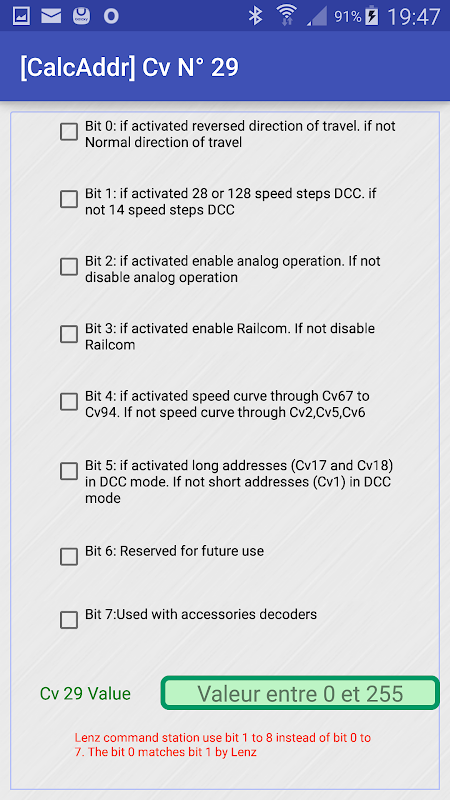 91% 19:47

[CalcAddr] Cv N° 29

Bit 0: if activated reversed direction of travel. if not Normal direction of travel

Bit 1: if activated 28 or 128 speed steps DCC. if not 14 speed steps DCC

Bit 2: if activated enable analog operation. If not disable analog operation

Bit 3: if activated enable Railcom. If not disable Railcom

Bit 4: if activated speed curve through Cv67 to Cv94. If not speed curve through Cv2,Cv5,Cv6

Bit 5: if activated long addresses (Cv17 and Cv18) in DCC mode. If not short addresses (Cv1) in DCC mode

Bit 6: Reserved for future use

Bit 7:Used with accessories decoders

Cv 29 Value

Valeur entre 0 et 255

Lenz command station use bit 1 to 8 instead of bit 0 to 7. The bit 0 matches bit 1 by Lenz